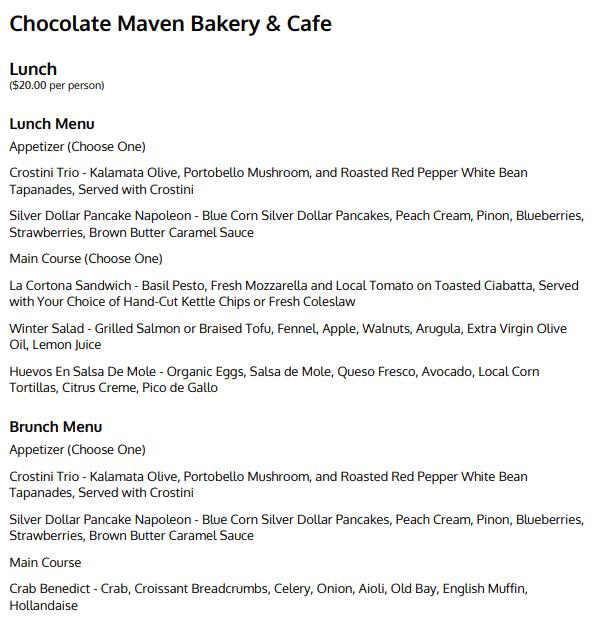 Chocolate Maven Bakery & Cafe

Lunch
($20.00 per person)

Lunch Menu
Appetizer (Choose One)

Crostini Trio - Kalamata Olive, Portobello Mushroom, and Roasted Red Pepper White Bean Tapanades, Served with Crostini

Silver Dollar Pancake Napoleon - Blue Corn Silver Dollar Pancakes, Peach Cream, Pinon, Blueberries, Strawberries, Brown Butter Caramel Sauce

Main Course (Choose One)

La Cortona Sandwich - Basil Pesto, Fresh Mozzarella and Local Tomato on Toasted Ciabatta, Served with Your Choice of Hand-Cut Kettle Chips or Fresh Coleslaw

Winter Salad - Grilled Salmon or Braised Tofu, Fennel, Apple, Walnuts, Arugula, Extra Virgin Olive Oil, Lemon Juice

Huevos En Salsa De Mole - Organic Eggs, Salsa de Mole, Queso Fresco, Avocado, Local Corn Tortillas, Citrus Creme, Pico de Gallo

Brunch Menu
Appetizer (Choose One)

Crostini Trio - Kalamata Olive, Portobello Mushroom, and Roasted Red Pepper White Bean Tapanades, Served with Crostini

Silver Dollar Pancake Napoleon - Blue Corn Silver Dollar Pancakes, Peach Cream, Pinon, Blueberries, Strawberries, Brown Butter Caramel Sauce

Main Course

Crab Benedict - Crab, Croissant Breadcrumbs, Celery, Onion, Aioli, Old Bay, English Muffin, Hollandaise